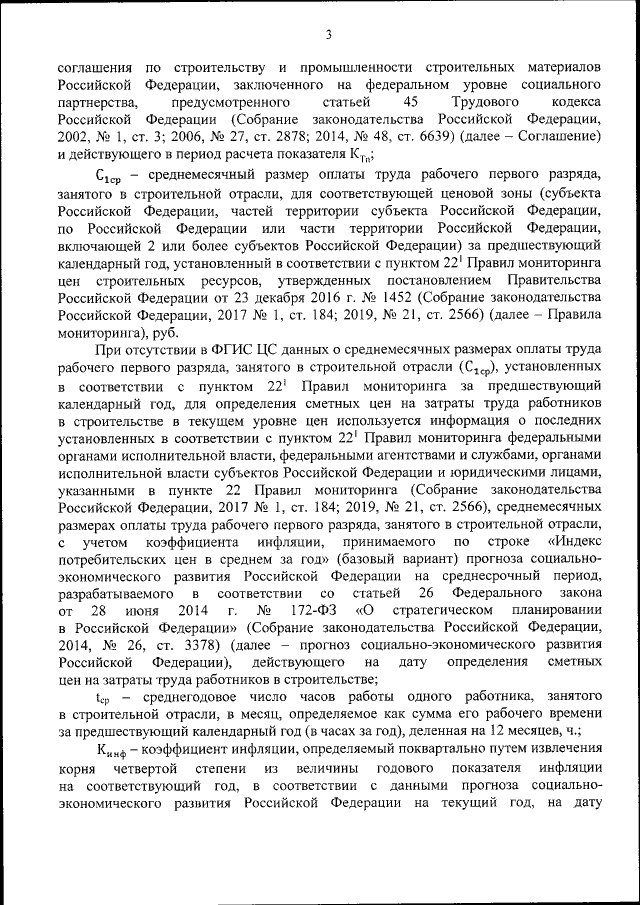 3

соглашения по строительству и промышленности строительных материалов Российской Федерации, заключенного на федеральном уровне социального партнерства, предусмотренного статьей 45 Трудового кодекса Российской Федерации (Собрание законодательства Российской Федерации, 2002, № 1, ст. 3; 2006, № 27, ст. 2878; 2014, № 48, ст. 6639) (далее – Соглашение) и действующего в период расчета показателя $К_{Тп}$;

$С_{1ср}$ – среднемесячный размер оплаты труда рабочего первого разряда, занятого в строительной отрасли, для соответствующей ценовой зоны (субъекта Российской Федерации, частей территории субъекта Российской Федерации, по Российской Федерации или части территории Российской Федерации, включающей 2 или более субъектов Российской Федерации) за предшествующий календарный год, установленный в соответствии с пунктом $22^1$ Правил мониторинга цен строительных ресурсов, утвержденных постановлением Правительства Российской Федерации от 23 декабря 2016 г. № 1452 (Собрание законодательства Российской Федерации, 2017 № 1, ст. 184; 2019, № 21, ст. 2566) (далее – Правила мониторинга), руб.

При отсутствии в ФГИС ЦС данных о среднемесячных размерах оплаты труда рабочего первого разряда, занятого в строительной отрасли ($С_{1ср}$), установленных в соответствии с пунктом $22^1$ Правил мониторинга за предшествующий календарный год, для определения сметных цен на затраты труда работников в строительстве в текущем уровне цен используется информация о последних установленных в соответствии с пунктом $22^1$ Правил мониторинга федеральными органами исполнительной власти, федеральными агентствами и службами, органами исполнительной власти субъектов Российской Федерации и юридическими лицами, указанными в пункте 22 Правил мониторинга (Собрание законодательства Российской Федерации, 2017 № 1, ст. 184; 2019, № 21, ст. 2566), среднемесячных размерах оплаты труда рабочего первого разряда, занятого в строительной отрасли, с учетом коэффициента инфляции, принимаемого по строке «Индекс потребительских цен в среднем за год» (базовый вариант) прогноза социально-экономического развития Российской Федерации на среднесрочный период, разрабатываемого в соответствии со статьей 26 Федерального закона от 28 июня 2014 г. № 172-ФЗ «О стратегическом планировании в Российской Федерации» (Собрание законодательства Российской Федерации, 2014, № 26, ст. 3378) (далее – прогноз социально-экономического развития Российской Федерации), действующего на дату определения сметных цен на затраты труда работников в строительстве;

$t_{ср}$ – среднегодовое число часов работы одного работника, занятого в строительной отрасли, в месяц, определяемое как сумма его рабочего времени за предшествующий календарный год (в часах за год), деленная на 12 месяцев, ч.;

$К_{инф}$ – коэффициент инфляции, определяемый поквартально путем извлечения корня четвертой степени из величины годового показателя инфляции на соответствующий год, в соответствии с данными прогноза социально-экономического развития Российской Федерации на текущий год, на дату